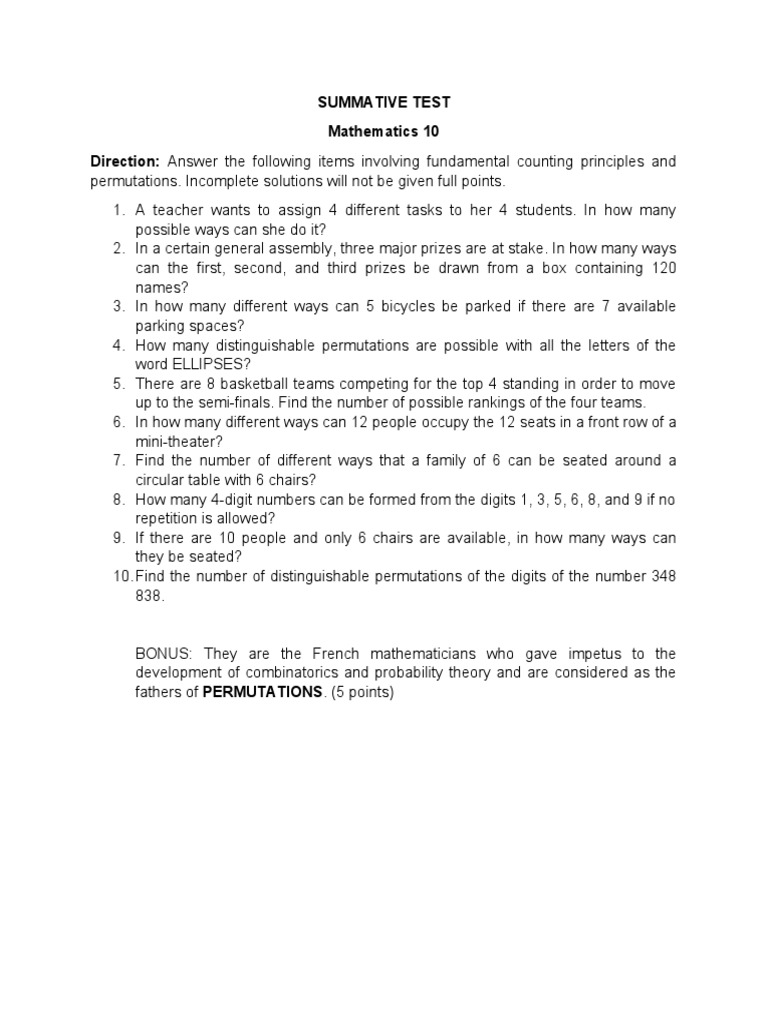 SUMMATIVE TEST

Mathematics 10

Direction: Answer the following items involving fundamental counting principles and permutations. Incomplete solutions will not be given full points.

1. A teacher wants to assign 4 different tasks to her 4 students. In how many possible ways can she do it?
2. In a certain general assembly, three major prizes are at stake. In how many ways can the first, second, and third prizes be drawn from a box containing 120 names?
3. In how many different ways can 5 bicycles be parked if there are 7 available parking spaces?
4. How many distinguishable permutations are possible with all the letters of the word ELLIPSES?
5. There are 8 basketball teams competing for the top 4 standing in order to move up to the semi-finals. Find the number of possible rankings of the four teams.
6. In how many different ways can 12 people occupy the 12 seats in a front row of a mini-theater?
7. Find the number of different ways that a family of 6 can be seated around a circular table with 6 chairs?
8. How many 4-digit numbers can be formed from the digits 1, 3, 5, 6, 8, and 9 if no repetition is allowed?
9. If there are 10 people and only 6 chairs are available, in how many ways can they be seated?
10. Find the number of distinguishable permutations of the digits of the number 348 838.

BONUS: They are the French mathematicians who gave impetus to the development of combinatorics and probability theory and are considered as the fathers of PERMUTATIONS. (5 points)